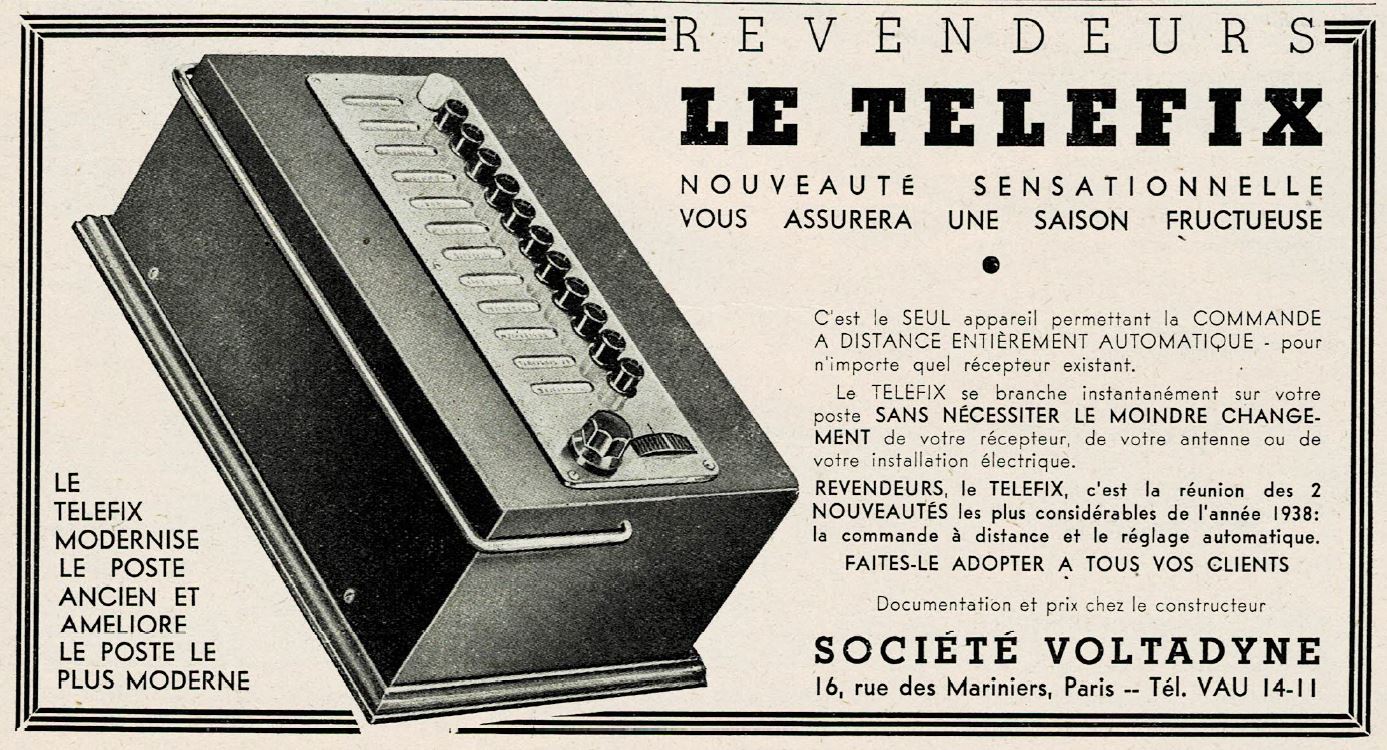 REVENDEURS

LE TELEFIX

NOUVEAUTÉ SENSATIONNELLE
VOUS ASSURERA UNE SAISON FRUCTUEUSE

C'est le SEUL appareil permettant la COMMANDE A DISTANCE ENTIÈREMENT AUTOMATIQUE - pour n'importe quel récepteur existant.

Le TELEFIX se branche instantanément sur votre poste SANS NÉCESSITER LE MOINDRE CHANGEMENT de votre récepteur, de votre antenne ou de votre installation électrique.

REVENDEURS, le TELEFIX, c'est la réunion des 2 NOUVEAUTÉS les plus considérables de l'année 1938: la commande à distance et le réglage automatique.

FAITES-LE ADOPTER A TOUS VOS CLIENTS

Documentation et prix chez le constructeur

SOCIÉTÉ VOLTADYNE
16, rue des Mariniers, Paris -- Tél. VAU 14-11

LE
TELEFIX
MODERNISE
LE POSTE
ANCIEN ET
AMELIORE
LE POSTE LE
PLUS MODERNE